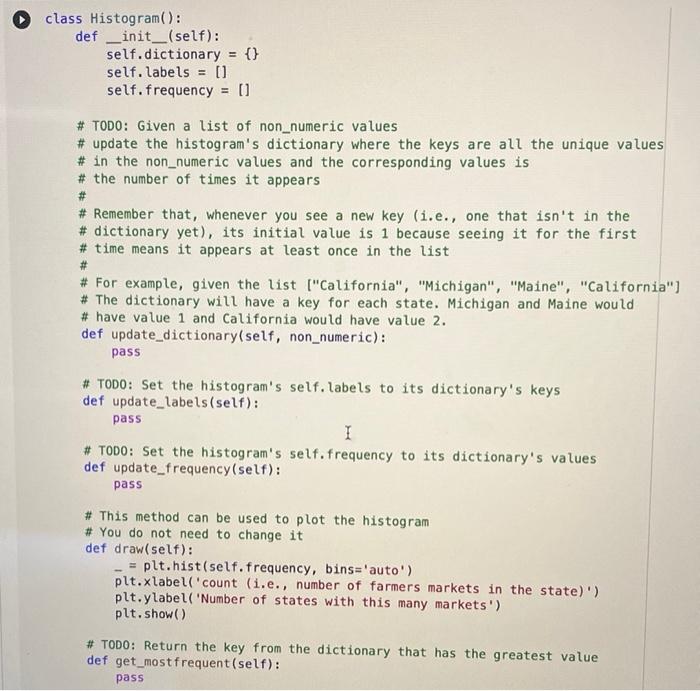 class Histogram():
    def __init__(self):
        self.dictionary = {}
        self.labels = []
        self.frequency = []

    # TODO: Given a list of non_numeric values
    # update the histogram's dictionary where the keys are all the unique values
    # in the non_numeric values and the corresponding values is
    # the number of times it appears
    #
    # Remember that, whenever you see a new key (i.e., one that isn't in the
    # dictionary yet), its initial value is 1 because seeing it for the first
    # time means it appears at least once in the list
    #
    # For example, given the list ["California", "Michigan", "Maine", "California"]
    # The dictionary will have a key for each state. Michigan and Maine would
    # have value 1 and California would have value 2.
    def update_dictionary(self, non_numeric):
        pass

    # TODO: Set the histogram's self.labels to its dictionary's keys
    def update_labels(self):
        pass

    # TODO: Set the histogram's self.frequency to its dictionary's values
    def update_frequency(self):
        pass

    # This method can be used to plot the histogram
    # You do not need to change it
    def draw(self):
        _ = plt.hist(self.frequency, bins='auto')
        plt.xlabel('count (i.e., number of farmers markets in the state)')
        plt.ylabel('Number of states with this many markets')
        plt.show()

    # TODO: Return the key from the dictionary that has the greatest value
    def get_mostfrequent(self):
        pass